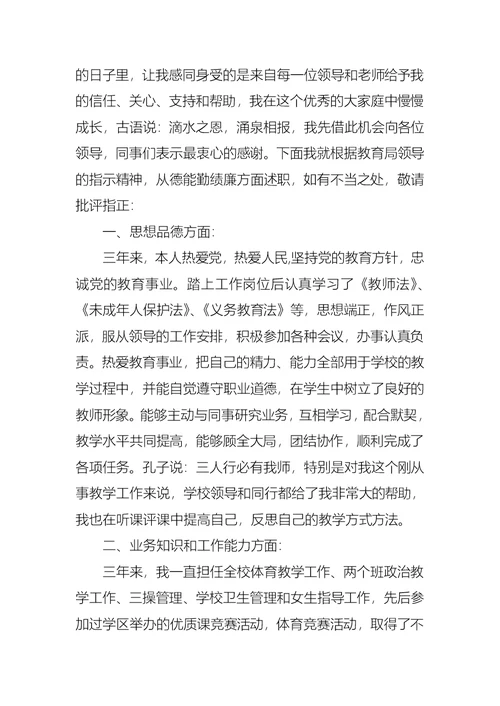 的日子里，让我感同身受的是来自每一位领导和老师给予我的信任、关心、支持和帮助，我在这个优秀的大家庭中慢慢成长，古语说：滴水之恩，涌泉相报，我先借此机会向各位领导，同事们表示最衷心的感谢。下面我就根据教育局领导的指示精神，从德能勤绩廉方面述职，如有不当之处，敬请批评指正：

一、思想品德方面：

三年来，本人热爱党，热爱人民,坚持党的教育方针，忠诚党的教育事业。踏上工作岗位后认真学习了《教师法》、《未成年人保护法》、《义务教育法》等，思想端正，作风正派，服从领导的工作安排，积极参加各种会议，办事认真负责。热爱教育事业，把自己的精力、能力全部用于学校的教学过程中，并能自觉遵守职业道德，在学生中树立了良好的教师形象。能够主动与同事研究业务，互相学习，配合默契，教学水平共同提高，能够顾全大局，团结协作，顺利完成了各项任务。孔子说：三人行必有我师，特别是对我这个刚从事教学工作来说，学校领导和同行都给了我非常大的帮助，我也在听课评课中提高自己，反思自己的教学方式方法。

二、业务知识和工作能力方面：

三年来，我一直担任全校体育教学工作、两个班政治教学工作、三操管理、学校卫生管理和女生指导工作，先后参加过学区举办的优质课竞赛活动，体育竞赛活动，取得了不